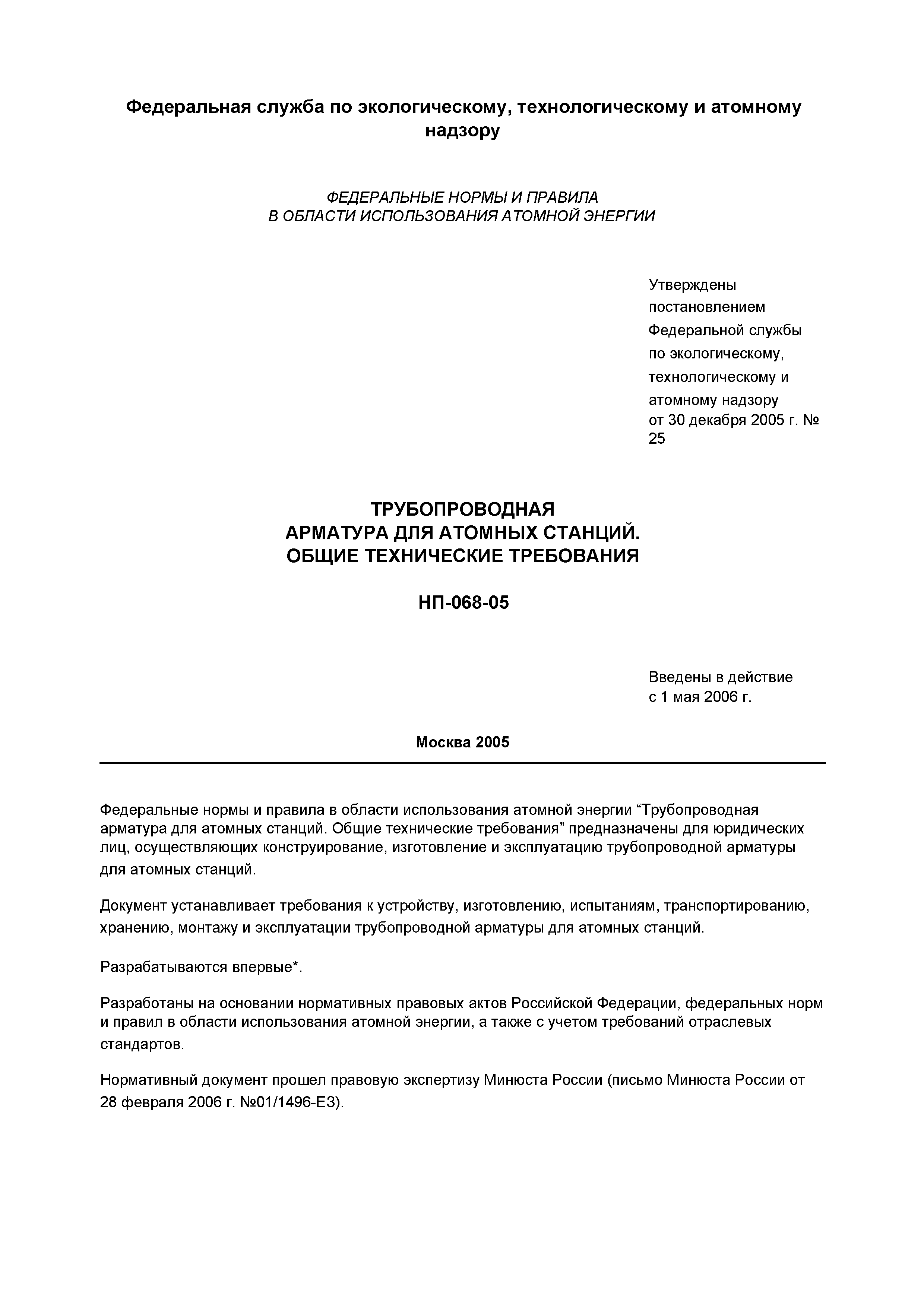 Федеральная служба по экологическому, технологическому и атомному надзору

ФЕДЕРАЛЬНЫЕ НОРМЫ И ПРАВИЛА
В ОБЛАСТИ ИСПОЛЬЗОВАНИЯ АТОМНОЙ ЭНЕРГИИ

Утверждены
постановлением
Федеральной службы
по экологическому,
технологическому и
атомному надзору
от 30 декабря 2005 г. № 25

ТРУБОПРОВОДНАЯ
АРМАТУРА ДЛЯ АТОМНЫХ СТАНЦИЙ.
ОБЩИЕ ТЕХНИЧЕСКИЕ ТРЕБОВАНИЯ

НП-068-05

Введены в действие
с 1 мая 2006 г.

Москва 2005

Федеральные нормы и правила в области использования атомной энергии “Трубопроводная арматура для атомных станций. Общие технические требования” предназначены для юридических лиц, осуществляющих конструирование, изготовление и эксплуатацию трубопроводной арматуры для атомных станций.

Документ устанавливает требования к устройству, изготовлению, испытаниям, транспортированию, хранению, монтажу и эксплуатации трубопроводной арматуры для атомных станций.

Разрабатываются впервые*.

Разработаны на основании нормативных правовых актов Российской Федерации, федеральных норм и правил в области использования атомной энергии, а также с учетом требований отраслевых стандартов.

Нормативный документ прошел правовую экспертизу Минюста России (письмо Минюста России от 28 февраля 2006 г. №01/1496-ЕЗ).